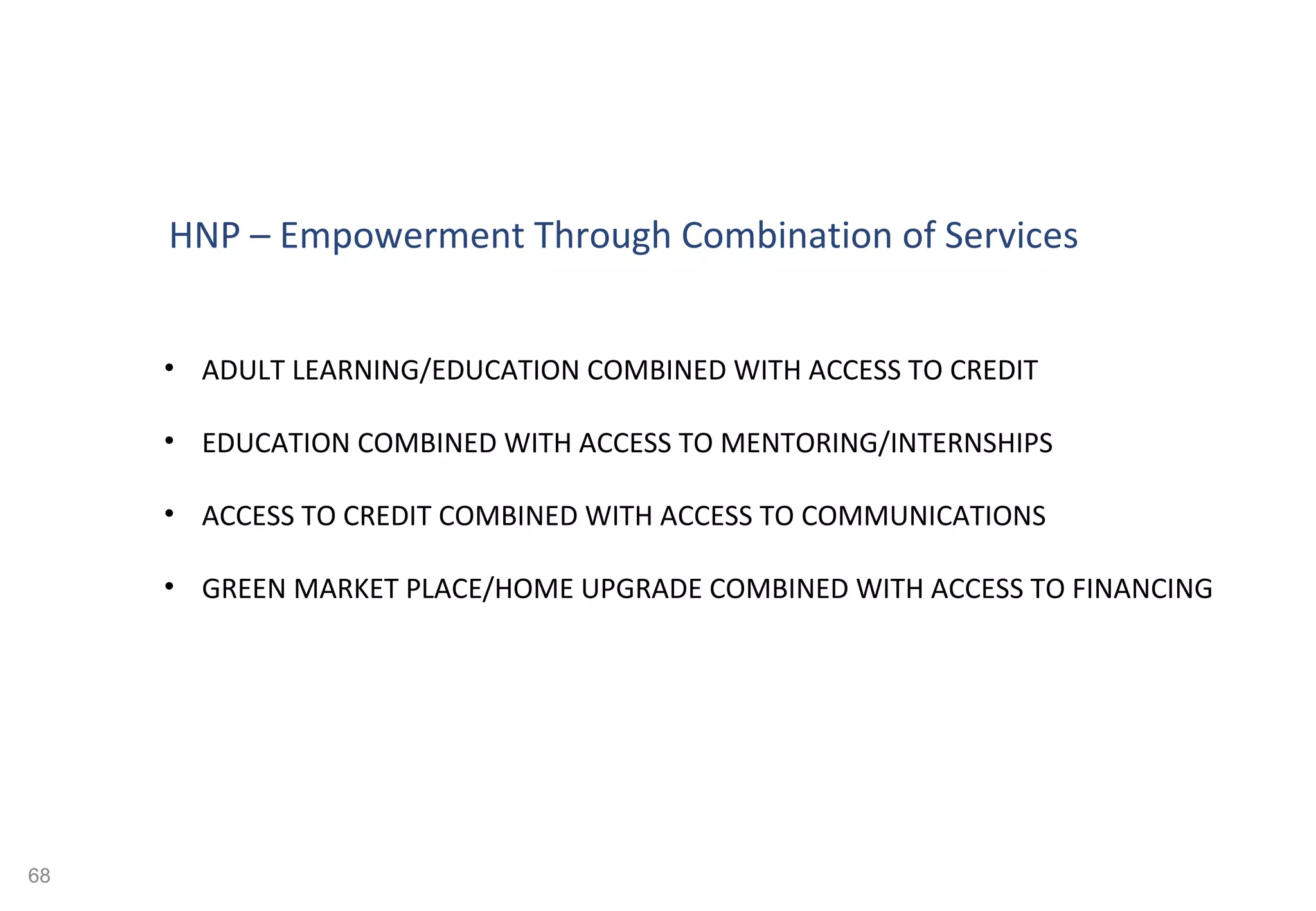 HNP – Empowerment Through Combination of Services

• ADULT LEARNING/EDUCATION COMBINED WITH ACCESS TO CREDIT

• EDUCATION COMBINED WITH ACCESS TO MENTORING/INTERNSHIPS

• ACCESS TO CREDIT COMBINED WITH ACCESS TO COMMUNICATIONS

• GREEN MARKET PLACE/HOME UPGRADE COMBINED WITH ACCESS TO FINANCING

68